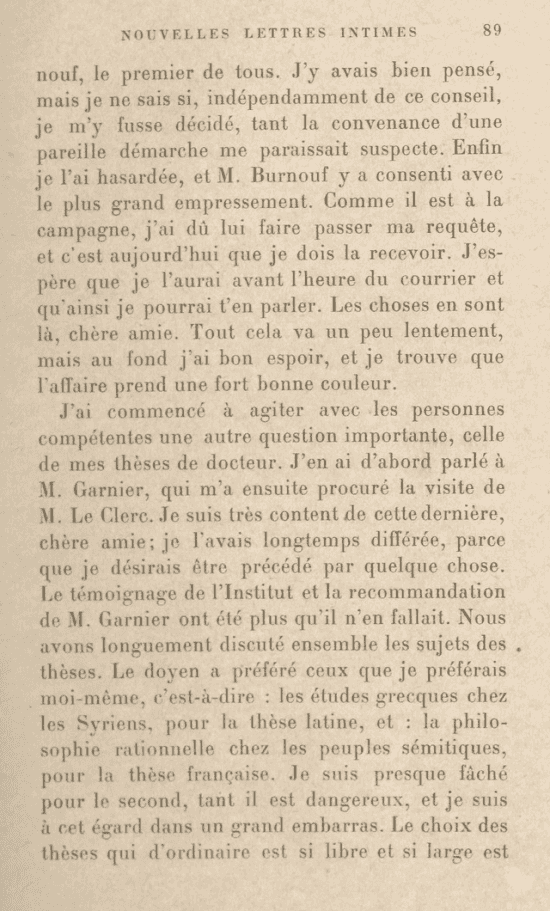 NOUVELLES LETTRES INTIMES 89

nouf, le premier de tous. J'y avais bien pensé, mais je ne sais si, indépendamment de ce conseil, je m'y fusse décidé, tant la convenance d'une pareille démarche me paraissait suspecte. Enfin je l'ai hasardée, et M. Burnouf y a consenti avec le plus grand empressement. Comme il est à la campagne, j'ai dû lui faire passer ma requête, et c'est aujourd'hui que je dois la recevoir. J'espère que je l'aurai avant l'heure du courrier et qu'ainsi je pourrai t'en parler. Les choses en sont là, chère amie. Tout cela va un peu lentement, mais au fond j'ai bon espoir, et je trouve que l'affaire prend une fort bonne couleur.

J'ai commencé à agiter avec les personnes compétentes une autre question importante, celle de mes thèses de docteur. J'en ai d'abord parlé à M. Garnier, qui m'a ensuite procuré la visite de M. Le Clerc. Je suis très content de cette dernière, chère amie; je l'avais longtemps différée, parce que je désirais être précédé par quelque chose. Le témoignage de l'Institut et la recommandation de M. Garnier ont été plus qu'il n'en fallait. Nous avons longuement discuté ensemble les sujets des thèses. Le doyen a préféré ceux que je préférais moi-même, c'est-à-dire : les études grecques chez les Syriens, pour la thèse latine, et : la philosophie rationnelle chez les peuples sémitiques, pour la thèse française. Je suis presque fâché pour le second, tant il est dangereux, et je suis à cet égard dans un grand embarras. Le choix des thèses qui d'ordinaire est si libre et si large est